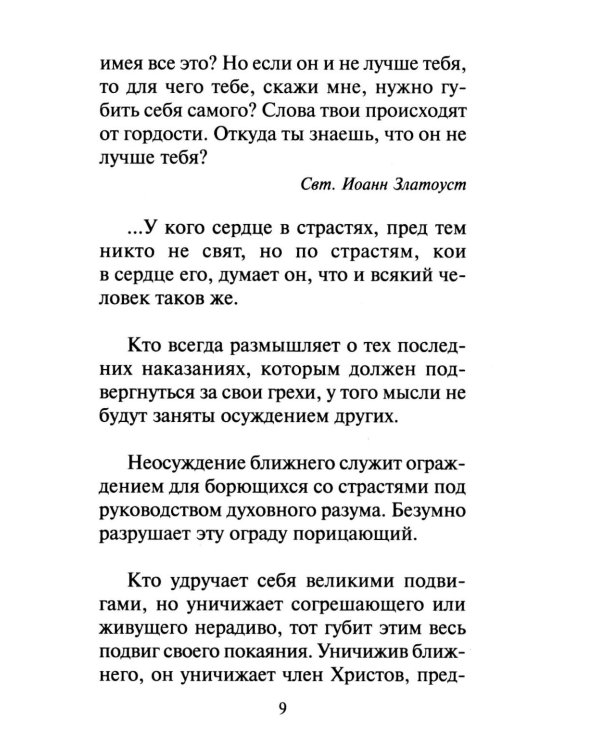 имея все это? Но если он и не лучше тебя, то для чего тебе, скажи мне, нужно губить себя самого? Слова твои происходят от гордости. Откуда ты знаешь, что он не лучше тебя?

Свт. Иоанн Златоуст

...У кого сердце в страстях, пред тем никто не свят, но по страстям, кои в сердце его, думает он, что и всякий человек таков же.

Кто всегда размышляет о тех последних наказаниях, которым должен подвергнуться за свои грехи, у того мысли не будут заняты осуждением других.

Неосуждение ближнего служит ограждением для борющихся со страстями под руководством духовного разума. Безумно разрушает эту ограду порицающий.

Кто удручает себя великими подвигами, но уничижает согрешающего или живущего нерадиво, тот губит этим весь подвиг своего покаяния. Уничижив ближнего, он уничижает член Христов, пред-

9